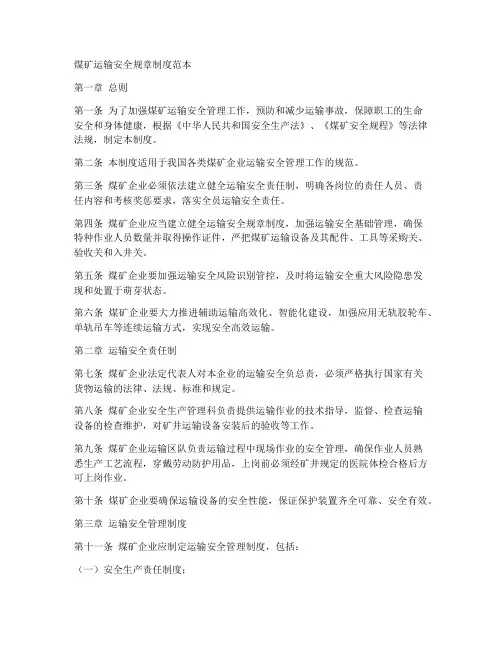 煤矿运输安全规章制度范本

第一章 总则

第一条 为了加强煤矿运输安全管理工作，预防和减少运输事故，保障职工的生命安全和身体健康，根据《中华人民共和国安全生产法》、《煤矿安全规程》等法律法规，制定本制度。

第二条 本制度适用于我国各类煤矿企业运输安全管理工作的规范。

第三条 煤矿企业必须依法建立健全运输安全责任制，明确各岗位的责任人员、责任内容和考核奖惩要求，落实全员运输安全责任。

第四条 煤矿企业应当建立健全运输安全规章制度，加强运输安全基础管理，确保特种作业人员数量并取得操作证件，严把煤矿运输设备及其配件、工具等采购关、验收关和入井关。

第五条 煤矿企业要加强运输安全风险识别管控，及时将运输安全重大风险隐患发现和处置于萌芽状态。

第六条 煤矿企业要大力推进辅助运输高效化、智能化建设，加强应用无轨胶轮车、单轨吊车等连续运输方式，实现安全高效运输。

第二章 运输安全责任制

第七条 煤矿企业法定代表人对本企业的运输安全负总责，必须严格执行国家有关货物运输的法律、法规、标准和规定。

第八条 煤矿企业安全生产管理科负责提供运输作业的技术指导，监督、检查运输设备的检查维护，对矿井运输设备安装后的验收等工作。

第九条 煤矿企业运输区队负责运输过程中现场作业的安全管理，确保作业人员熟悉生产工艺流程，穿戴劳动防护用品，上岗前必须经矿井规定的医院体检合格后方可上岗作业。

第十条 煤矿企业要确保运输设备的安全性能，保证保护装置齐全可靠、安全有效。

第三章 运输安全管理制度

第十一条 煤矿企业应制定运输安全管理制度，包括：

（一）安全生产责任制度；